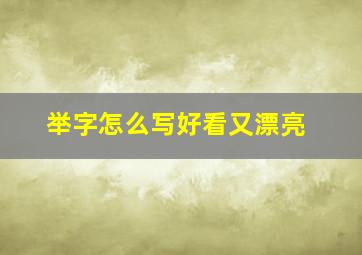 举字怎么写好看又漂亮